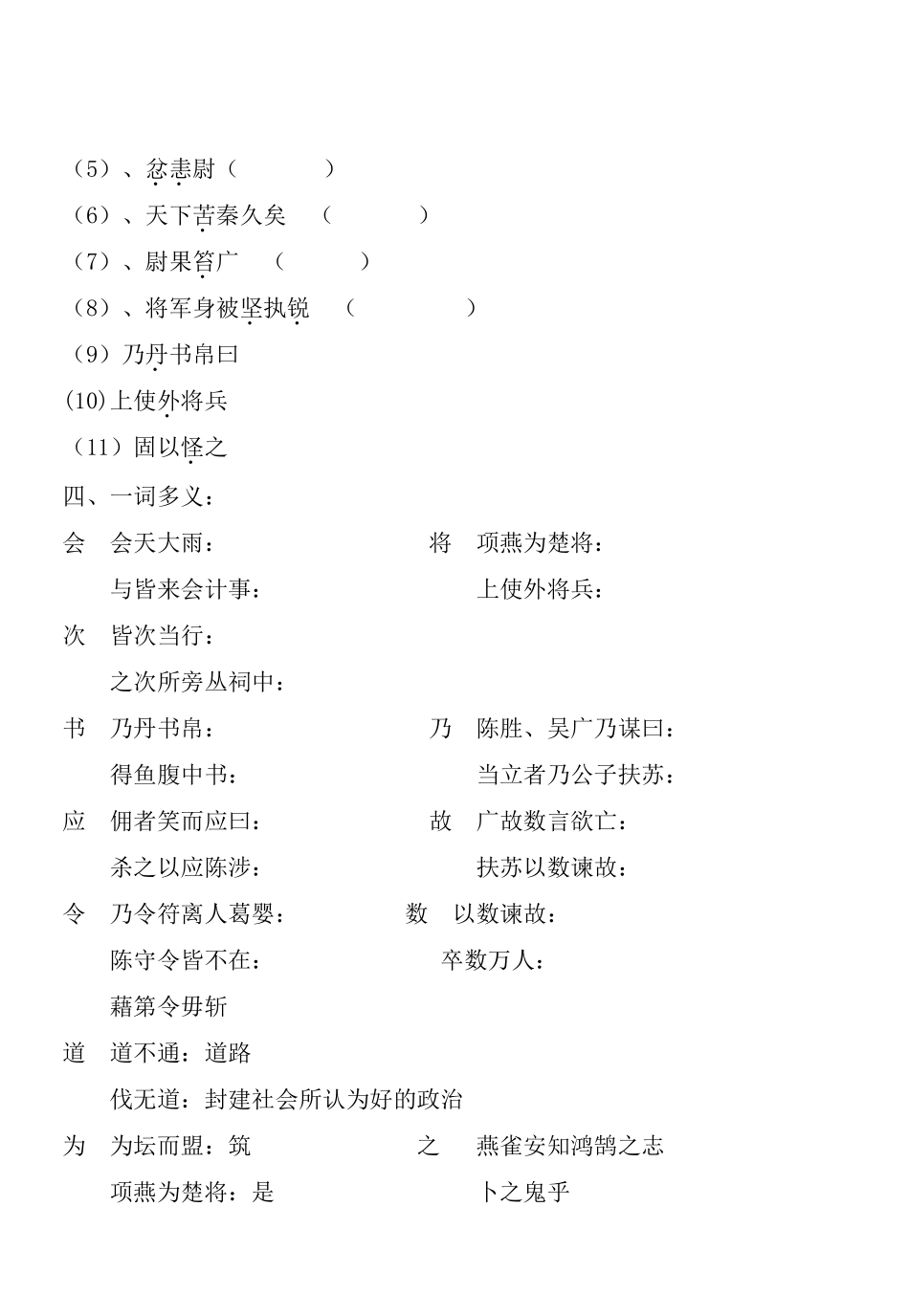 （5）、忿恚尉（　　　　）

（6）、天下苦秦久矣　（　　　　）

（7）、尉果笞广　（　　　）

（8）、将军身被坚执锐　（　　　　）

（9）乃丹书帛曰

(10)上使外将兵

（11）固以怪之

四、一词多义：

会　会天大雨：　　　　　　　　将　项燕为楚将：

　　与皆来会计事：　　　　　　　　上使外将兵：

次　皆次当行：

　　之次所旁丛祠中：

书　乃丹书帛：　　　　　　　　乃　陈胜、吴广乃谋曰：

　　得鱼腹中书：　　　　　　　　　当立者乃公子扶苏：

应　佣者笑而应曰：　　　　　　故　广故数言欲亡：

　　杀之以应陈涉：　　　　　　　　扶苏以数谏故：

令　乃令符离人葛婴：　　　　数　以数谏故：

　　陈守令皆不在：　　　　　　　卒数万人：

　　藉第令毋斩

道　道不通：道路

　　伐无道：封建社会所认为好的政治

为　为坛而盟：筑　　　　　　　之　燕雀安知鸿鹄之志

　　项燕为楚将：是　　　　　　　　卜之鬼乎